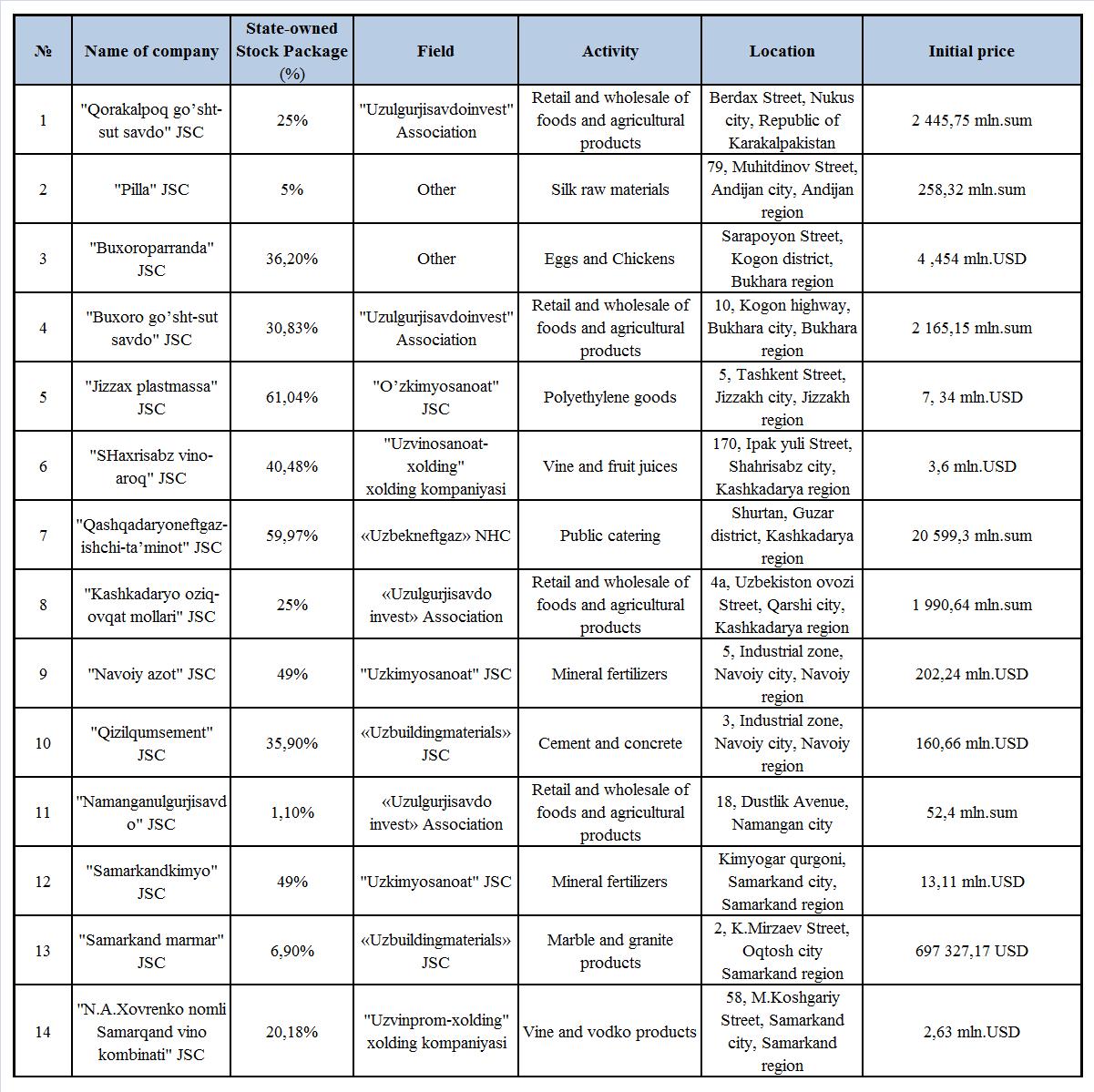 | № | Name of company | State-owned Stock Package (%) | Field | Activity | Location | Initial price |
|---|---|---|---|---|---|---|
| 1 | "Qorakalpoq go'sht-sut savdo" JSC | 25% | "Uzulgurjisavdoinvest" Association | Retail and wholesale of foods and agricultural products | Berdax Street, Nukus city, Republic of Karakalpakistan | 2 445,75 mln.sum |
| 2 | "Pilla" JSC | 5% | Other | Silk raw materials | 79, Muhitdinov Street, Andijan city, Andijan region | 258,32 mln.sum |
| 3 | "Buxoroparranda" JSC | 36,20% | Other | Eggs and Chickens | Sarapoyon Street, Kogon district, Bukhara region | 4 ,454 mln.USD |
| 4 | "Buxoro go'sht-sut savdo" JSC | 30,83% | "Uzulgurjisavdoinvest" Association | Retail and wholesale of foods and agricultural products | 10, Kogon highway, Bukhara city, Bukhara region | 2 165,15 mln.sum |
| 5 | "Jizzax plastmassa" JSC | 61,04% | "O'zkimyosanoat" JSC | Polyethylene goods | 5, Tashkent Street, Jizzakh city, Jizzakh region | 7, 34 mln.USD |
| 6 | "SHaxrisabz vino-aroq" JSC | 40,48% | "Uzvinosanoat-xolding" xolding kompaniyasi | Vine and fruit juices | 170, Ipak yuli Street, Shahrisabz city, Kashkadarya region | 3,6 mln.USD |
| 7 | "Qashqadaryoneftgaz-ishchi-ta'minot" JSC | 59,97% | «Uzbekneftgaz» NHC | Public catering | Shurtan, Guzar district, Kashkadarya region | 20 599,3 mln.sum |
| 8 | "Kashkadaryo oziq-ovqat mollari" JSC | 25% | «Uzulgurjisavdo invest» Association | Retail and wholesale of foods and agricultural products | 4a, Uzbekiston ovozi Street, Qarshi city, Kashkadarya region | 1 990,64 mln.sum |
| 9 | "Navoiy azot" JSC | 49% | "Uzkimyosanoat" JSC | Mineral fertilizers | 5, Industrial zone, Navoiy city, Navoiy region | 202,24 mln.USD |
| 10 | "Qizilqumsement" JSC | 35,90% | «Uzbuildingmaterials» JSC | Cement and concrete | 3, Industrial zone, Navoiy city, Navoiy region | 160,66 mln.USD |
| 11 | "Namanganulgurjisavdo" JSC | 1,10% | «Uzulgurjisavdo invest» Association | Retail and wholesale of foods and agricultural products | 18, Dustlik Avenue, Namangan city | 52,4 mln.sum |
| 12 | "Samarkandkimyo" JSC | 49% | "Uzkimyosanoat" JSC | Mineral fertilizers | Kimyogar qurgoni, Samarkand city, Samarkand region | 13,11 mln.USD |
| 13 | "Samarkand marmar" JSC | 6,90% | «Uzbuildingmaterials» JSC | Marble and granite products | 2, K.Mirzaev Street, Oqtosh city Samarkand region | 697 327,17 USD |
| 14 | "N.A.Xovrenko nomli Samarqand vino kombinati" JSC | 20,18% | "Uzvinprom-xolding" xolding kompaniyasi | Vine and vodko products | 58, M.Koshgariy Street, Samarkand city, Samarkand region | 2,63 mln.USD |